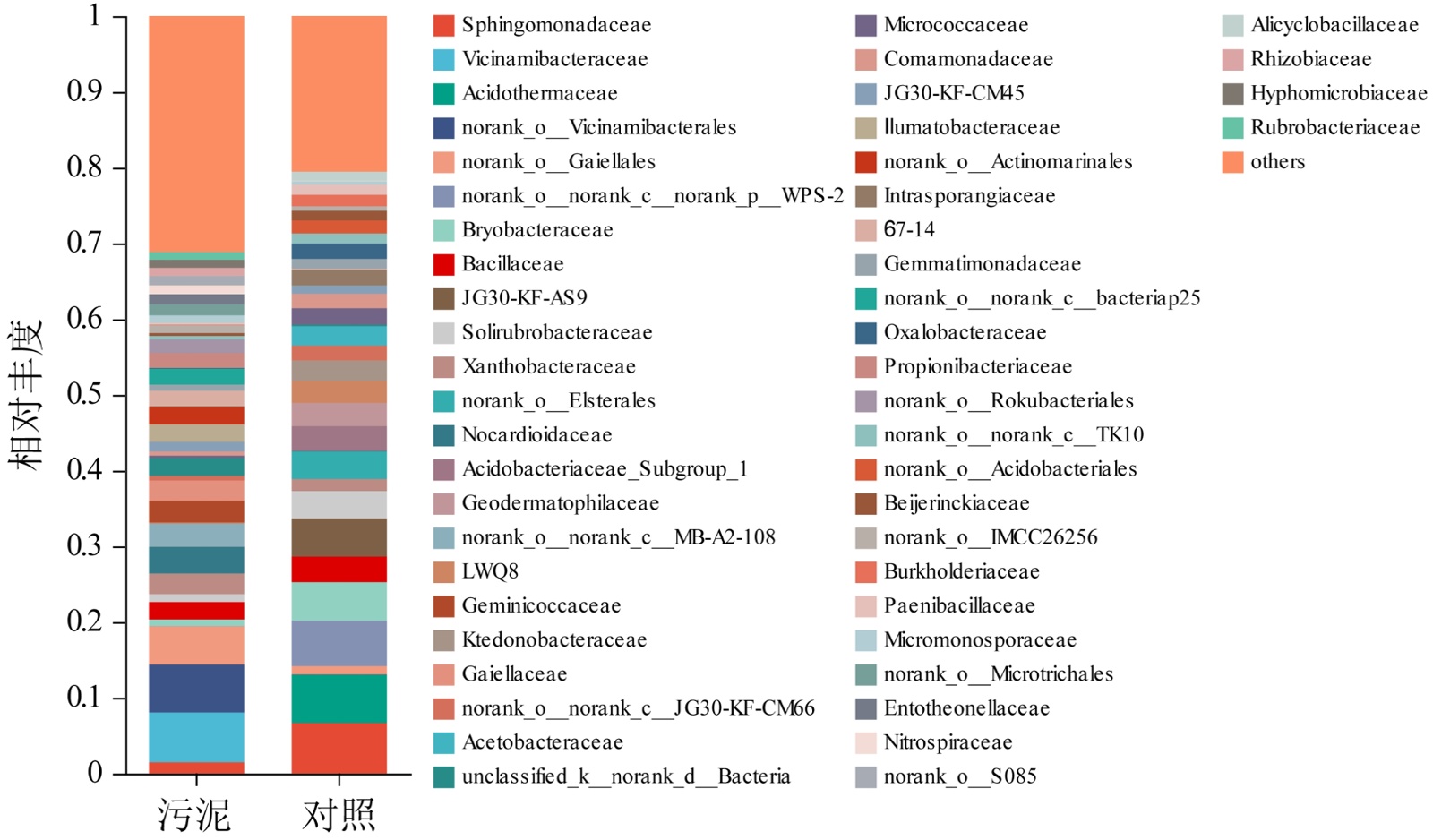 相对丰度

1
0.9
0.8
0.7
0.6
0.5
0.4
0.3
0.2
0.1
0

污泥
对照

Sphingomonadaceae
Vicinamibacteraceae
Acidothermaceae
norank_o__Vicinamibacterales
norank_o__Gaiellales
norank_o__norank_c__norank_p__WPS-2
Bryobacteraceae
Bacillaceae
JG30-KF-AS9
Solirubrobacteraceae
Xanthobacteraceae
norank_o__Elsterales
Nocardioidaceae
Acidobacteriaceae_Subgroup_1
Geodermatophilaceae
norank_o__norank_c__MB-A2-108
LWQ8
Geminicoccaceae
Ktedonobacteraceae
Gaiellaceae
norank_o__norank_c__JG30-KF-CM66
Acetobacteraceae
unclassified_k__norank_d__Bacteria

Micrococcaceae
Comamonadaceae
JG30-KF-CM45
Ilumatobacteraceae
norank_o__Actinomarinales
Intrasporangiaceae
67-14
Gemmatimonadaceae
norank_o__norank_c__bacteriap25
Oxalobacteraceae
Propionibacteriaceae
norank_o__Rokubacteriales
norank_o__norank_c__TK10
norank_o__Acidobacteriales
Beijerinckiaceae
norank_o__IMCC26256
Burkholderiaceae
Paenibacillaceae
Micromonosporaceae
norank_o__Microtrichales
Entotheonellaceae
Nitrospiraceae
norank_o__S085

Alicyclobacillaceae
Rhizobiaceae
Hyphomicrobiaceae
Rubrobacteriaceae
others